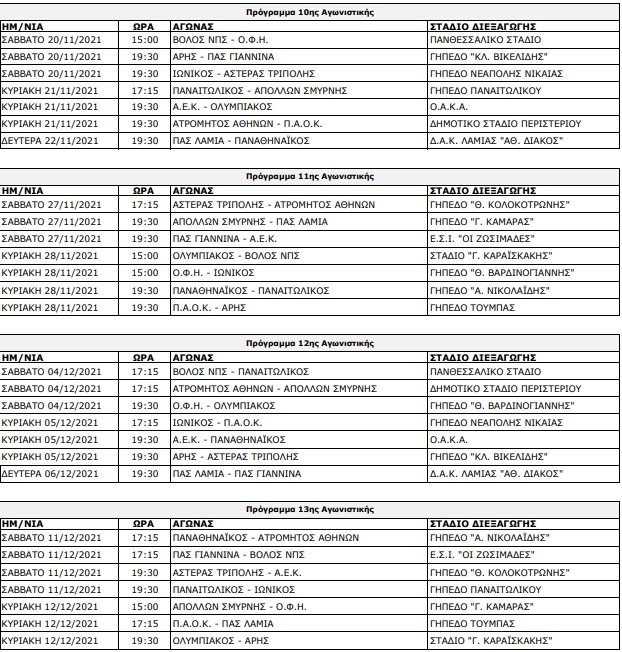 Πρόγραμμα 10ης Αγωνιστικής

| ΗΜ/ΝΙΑ | ΩΡΑ | ΑΓΩΝΑΣ | ΣΤΑΔΙΟ ΔΙΕΞΑΓΩΓΗΣ |
|---|---|---|---|
| ΣΑΒΒΑΤΟ 20/11/2021 | 15:00 | ΒΟΛΟΣ ΝΠΣ - Ο.Φ.Η. | ΠΑΝΘΕΣΣΑΛΙΚΟ ΣΤΑΔΙΟ |
| ΣΑΒΒΑΤΟ 20/11/2021 | 19:30 | ΑΡΗΣ - ΠΑΣ ΓΙΑΝΝΙΝΑ | ΓΗΠΕΔΟ "ΚΛ. ΒΙΚΕΛΙΔΗΣ" |
| ΣΑΒΒΑΤΟ 20/11/2021 | 19:30 | ΙΩΝΙΚΟΣ - ΑΣΤΕΡΑΣ ΤΡΙΠΟΛΗΣ | ΓΗΠΕΔΟ ΝΕΑΠΟΛΗΣ ΝΙΚΑΙΑΣ |
| ΚΥΡΙΑΚΗ 21/11/2021 | 17:15 | ΠΑΝΑΙΤΩΛΙΚΟΣ - ΑΠΟΛΛΩΝ ΣΜΥΡΝΗΣ | ΓΗΠΕΔΟ ΠΑΝΑΙΤΩΛΙΚΟΥ |
| ΚΥΡΙΑΚΗ 21/11/2021 | 19:30 | Α.Ε.Κ. - ΟΛΥΜΠΙΑΚΟΣ | Ο.Α.Κ.Α. |
| ΚΥΡΙΑΚΗ 21/11/2021 | 19:30 | ΑΤΡΟΜΗΤΟΣ ΑΘΗΝΩΝ - Π.Α.Ο.Κ. | ΔΗΜΟΤΙΚΟ ΣΤΑΔΙΟ ΠΕΡΙΣΤΕΡΙΟΥ |
| ΔΕΥΤΕΡΑ 22/11/2021 | 19:30 | ΠΑΣ ΛΑΜΙΑ - ΠΑΝΑΘΗΝΑΪΚΟΣ | Δ.Α.Κ. ΛΑΜΙΑΣ "ΑΘ. ΔΙΑΚΟΣ" |

Πρόγραμμα 11ης Αγωνιστικής

| ΗΜ/ΝΙΑ | ΩΡΑ | ΑΓΩΝΑΣ | ΣΤΑΔΙΟ ΔΙΕΞΑΓΩΓΗΣ |
|---|---|---|---|
| ΣΑΒΒΑΤΟ 27/11/2021 | 17:15 | ΑΣΤΕΡΑΣ ΤΡΙΠΟΛΗΣ - ΑΤΡΟΜΗΤΟΣ ΑΘΗΝΩΝ | ΓΗΠΕΔΟ "Θ. ΚΟΛΟΚΟΤΡΩΝΗΣ" |
| ΣΑΒΒΑΤΟ 27/11/2021 | 19:30 | ΑΠΟΛΛΩΝ ΣΜΥΡΝΗΣ - ΠΑΣ ΛΑΜΙΑ | ΓΗΠΕΔΟ "Γ. ΚΑΜΑΡΑΣ" |
| ΣΑΒΒΑΤΟ 27/11/2021 | 19:30 | ΠΑΣ ΓΙΑΝΝΙΝΑ - Α.Ε.Κ. | Ε.Σ.Ι. "ΟΙ ΖΩΣΙΜΑΔΕΣ" |
| ΚΥΡΙΑΚΗ 28/11/2021 | 15:00 | ΟΛΥΜΠΙΑΚΟΣ - ΒΟΛΟΣ ΝΠΣ | ΣΤΑΔΙΟ "Γ. ΚΑΡΑΪΣΚΑΚΗΣ" |
| ΚΥΡΙΑΚΗ 28/11/2021 | 15:00 | Ο.Φ.Η. - ΙΩΝΙΚΟΣ | ΓΗΠΕΔΟ "Θ. ΒΑΡΔΙΝΟΓΙΑΝΝΗΣ" |
| ΚΥΡΙΑΚΗ 28/11/2021 | 19:30 | ΠΑΝΑΘΗΝΑΪΚΟΣ - ΠΑΝΑΙΤΩΛΙΚΟΣ | ΓΗΠΕΔΟ "Α. ΝΙΚΟΛΑΪΔΗΣ" |
| ΚΥΡΙΑΚΗ 28/11/2021 | 19:30 | Π.Α.Ο.Κ. - ΑΡΗΣ | ΓΗΠΕΔΟ ΤΟΥΜΠΑΣ |

Πρόγραμμα 12ης Αγωνιστικής

| ΗΜ/ΝΙΑ | ΩΡΑ | ΑΓΩΝΑΣ | ΣΤΑΔΙΟ ΔΙΕΞΑΓΩΓΗΣ |
|---|---|---|---|
| ΣΑΒΒΑΤΟ 04/12/2021 | 17:15 | ΒΟΛΟΣ ΝΠΣ - ΠΑΝΑΙΤΩΛΙΚΟΣ | ΠΑΝΘΕΣΣΑΛΙΚΟ ΣΤΑΔΙΟ |
| ΣΑΒΒΑΤΟ 04/12/2021 | 17:15 | ΑΤΡΟΜΗΤΟΣ ΑΘΗΝΩΝ - ΑΠΟΛΛΩΝ ΣΜΥΡΝΗΣ | ΔΗΜΟΤΙΚΟ ΣΤΑΔΙΟ ΠΕΡΙΣΤΕΡΙΟΥ |
| ΣΑΒΒΑΤΟ 04/12/2021 | 19:30 | Ο.Φ.Η. - ΟΛΥΜΠΙΑΚΟΣ | ΓΗΠΕΔΟ "Θ. ΒΑΡΔΙΝΟΓΙΑΝΝΗΣ" |
| ΚΥΡΙΑΚΗ 05/12/2021 | 17:15 | ΙΩΝΙΚΟΣ - Π.Α.Ο.Κ. | ΓΗΠΕΔΟ ΝΕΑΠΟΛΗΣ ΝΙΚΑΙΑΣ |
| ΚΥΡΙΑΚΗ 05/12/2021 | 19:30 | Α.Ε.Κ. - ΠΑΝΑΘΗΝΑΪΚΟΣ | Ο.Α.Κ.Α. |
| ΚΥΡΙΑΚΗ 05/12/2021 | 19:30 | ΑΡΗΣ - ΑΣΤΕΡΑΣ ΤΡΙΠΟΛΗΣ | ΓΗΠΕΔΟ "ΚΛ. ΒΙΚΕΛΙΔΗΣ" |
| ΔΕΥΤΕΡΑ 06/12/2021 | 19:30 | ΠΑΣ ΛΑΜΙΑ - ΠΑΣ ΓΙΑΝΝΙΝΑ | Δ.Α.Κ. ΛΑΜΙΑΣ "ΑΘ. ΔΙΑΚΟΣ" |

Πρόγραμμα 13ης Αγωνιστικής

| ΗΜ/ΝΙΑ | ΩΡΑ | ΑΓΩΝΑΣ | ΣΤΑΔΙΟ ΔΙΕΞΑΓΩΓΗΣ |
|---|---|---|---|
| ΣΑΒΒΑΤΟ 11/12/2021 | 17:15 | ΠΑΝΑΘΗΝΑΪΚΟΣ - ΑΤΡΟΜΗΤΟΣ ΑΘΗΝΩΝ | ΓΗΠΕΔΟ "Α. ΝΙΚΟΛΑΪΔΗΣ" |
| ΣΑΒΒΑΤΟ 11/12/2021 | 17:15 | ΠΑΣ ΓΙΑΝΝΙΝΑ - ΒΟΛΟΣ ΝΠΣ | Ε.Σ.Ι. "ΟΙ ΖΩΣΙΜΑΔΕΣ" |
| ΣΑΒΒΑΤΟ 11/12/2021 | 19:30 | ΑΣΤΕΡΑΣ ΤΡΙΠΟΛΗΣ - Α.Ε.Κ. | ΓΗΠΕΔΟ "Θ. ΚΟΛΟΚΟΤΡΩΝΗΣ" |
| ΣΑΒΒΑΤΟ 11/12/2021 | 19:30 | ΠΑΝΑΙΤΩΛΙΚΟΣ - ΙΩΝΙΚΟΣ | ΓΗΠΕΔΟ ΠΑΝΑΙΤΩΛΙΚΟΥ |
| ΚΥΡΙΑΚΗ 12/12/2021 | 15:00 | ΑΠΟΛΛΩΝ ΣΜΥΡΝΗΣ - Ο.Φ.Η. | ΓΗΠΕΔΟ "Γ. ΚΑΜΑΡΑΣ" |
| ΚΥΡΙΑΚΗ 12/12/2021 | 17:15 | Π.Α.Ο.Κ. - ΠΑΣ ΛΑΜΙΑ | ΓΗΠΕΔΟ ΤΟΥΜΠΑΣ |
| ΚΥΡΙΑΚΗ 12/12/2021 | 19:30 | ΟΛΥΜΠΙΑΚΟΣ - ΑΡΗΣ | ΣΤΑΔΙΟ "Γ. ΚΑΡΑΪΣΚΑΚΗΣ" |